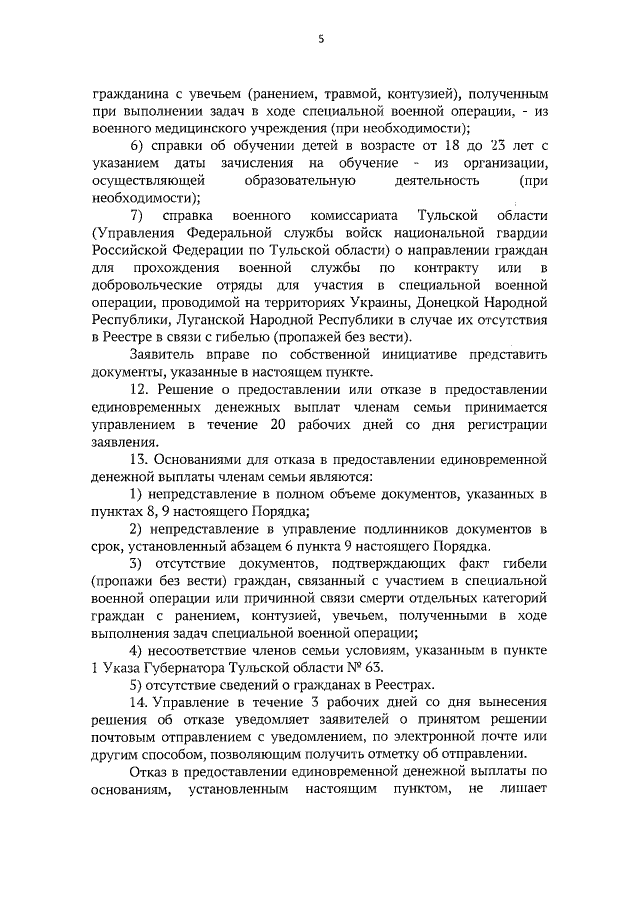 5

гражданина с увечьем (ранением, травмой, контузией), полученным при выполнении задач в ходе специальной военной операции, - из военного медицинского учреждения (при необходимости);

6) справки об обучении детей в возрасте от 18 до 23 лет с указанием даты зачисления на обучение - из организации, осуществляющей образовательную деятельность (при необходимости);

7) справка военного комиссариата Тульской области (Управления Федеральной службы войск национальной гвардии Российской Федерации по Тульской области) о направлении граждан для прохождения военной службы по контракту или в добровольческие отряды для участия в специальной военной операции, проводимой на территориях Украины, Донецкой Народной Республики, Луганской Народной Республики в случае их отсутствия в Реестре в связи с гибелью (пропажей без вести).

Заявитель вправе по собственной инициативе представить документы, указанные в настоящем пункте.

12. Решение о предоставлении или отказе в предоставлении единовременных денежных выплат членам семьи принимается управлением в течение 20 рабочих дней со дня регистрации заявления.

13. Основаниями для отказа в предоставлении единовременной денежной выплаты членам семьи являются:

1) непредставление в полном объеме документов, указанных в пунктах 8, 9 настоящего Порядка;

2) непредставление в управление подлинников документов в срок, установленный абзацем 6 пункта 9 настоящего Порядка.

3) отсутствие документов, подтверждающих факт гибели (пропажи без вести) граждан, связанный с участием в специальной военной операции или причинной связи смерти отдельных категорий граждан с ранением, контузией, увечьем, полученными в ходе выполнения задач специальной военной операции;

4) несоответствие членов семьи условиям, указанным в пункте 1 Указа Губернатора Тульской области № 63.

5) отсутствие сведений о гражданах в Реестрах.

14. Управление в течение 3 рабочих дней со дня вынесения решения об отказе уведомляет заявителей о принятом решении почтовым отправлением с уведомлением, по электронной почте или другим способом, позволяющим получить отметку об отправлении.

Отказ в предоставлении единовременной денежной выплаты по основаниям, установленным настоящим пунктом, не лишает